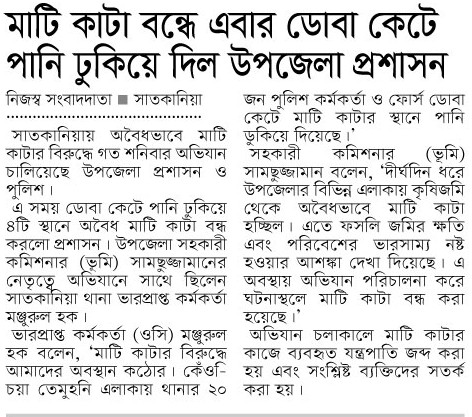 মাটি কাটা বন্ধে এবার ডোবা কেটে পানি ঢুকিয়ে দিল উপজেলা প্রশাসন

নিজস্ব সংবাদদাতা ■ সাতকানিয়া

সাতকানিয়ায় অবৈধভাবে মাটি কাটার বিরুদ্ধে গত শনিবার অভিযান চালিয়েছে উপজেলা প্রশাসন ও পুলিশ।

এ সময় ডোবা কেটে পানি ঢুকিয়ে ৪টি স্থানে অবৈধ মাটি কাটা বন্ধ করলো প্রশাসন। উপজেলা সহকারী কমিশনার (ভূমি) সামছুজ্জামানের নেতৃত্বে অভিযানে সাথে ছিলেন সাতকানিয়া থানা ভারপ্রাপ্ত কর্মকর্তা মঞ্জুরুল হক।

ভারপ্রাপ্ত কর্মকর্তা (ওসি) মঞ্জুরুল হক বলেন, 'মাটি কাটার বিরুদ্ধে আমাদের অবস্থান কঠোর। কেঁওচিয়া তেমুহনি এলাকায় থানার ২০ জন পুলিশ কর্মকর্তা ও ফোর্স ডোবা কেটে মাটি কাটার স্থানে পানি ঢুকিয়ে দিয়েছে।'

সহকারী কমিশনার (ভূমি) সামছুজ্জামান বলেন, 'দীর্ঘদিন ধরে উপজেলার বিভিন্ন এলাকায় কৃষিজমি থেকে অবৈধভাবে মাটি কাটা হচ্ছিল। এতে ফসলি জমির ক্ষতি এবং পরিবেশের ভারসাম্য নষ্ট হওয়ার আশঙ্কা দেখা দিয়েছে। এ অবস্থায় অভিযান পরিচালনা করে ঘটনাস্থলে মাটি কাটা বন্ধ করা হয়েছে।'

অভিযান চলাকালে মাটি কাটার কাজে ব্যবহৃত যন্ত্রপাতি জব্দ করা হয় এবং সংশ্লিষ্ট ব্যক্তিদের সতর্ক করা হয়।